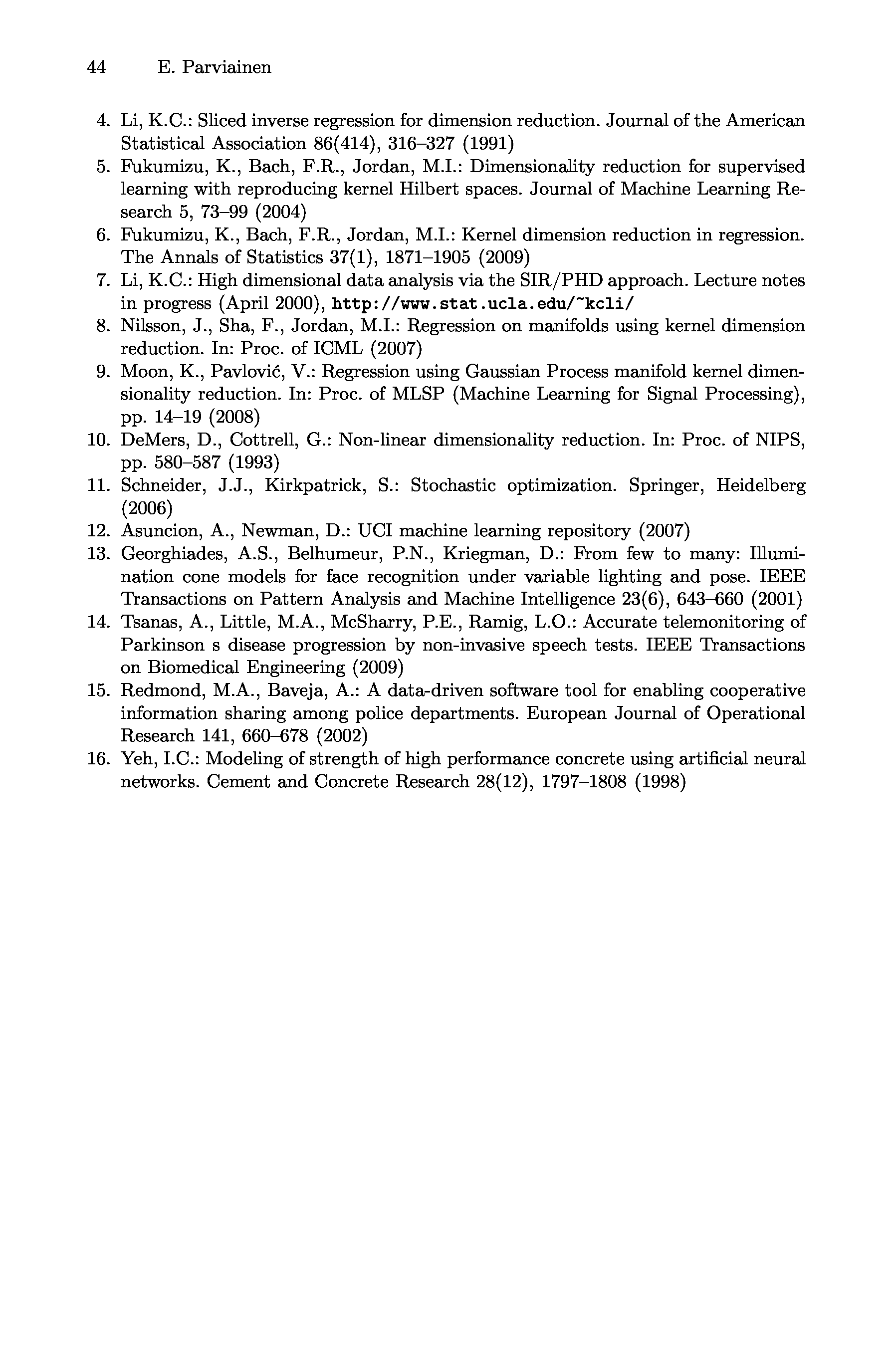 44 E. Parviainen

4. Li, K.C.: Sliced inverse regression for dimension reduction. Journal of the American Statistical Association 86(414), 316–327 (1991)
5. Fukumizu, K., Bach, F.R., Jordan, M.I.: Dimensionality reduction for supervised learning with reproducing kernel Hilbert spaces. Journal of Machine Learning Research 5, 73–99 (2004)
6. Fukumizu, K., Bach, F.R., Jordan, M.I.: Kernel dimension reduction in regression. The Annals of Statistics 37(1), 1871–1905 (2009)
7. Li, K.C.: High dimensional data analysis via the SIR/PHD approach. Lecture notes in progress (April 2000), http://www.stat.ucla.edu/~kcli/
8. Nilsson, J., Sha, F., Jordan, M.I.: Regression on manifolds using kernel dimension reduction. In: Proc. of ICML (2007)
9. Moon, K., Pavlović, V.: Regression using Gaussian Process manifold kernel dimensionality reduction. In: Proc. of MLSP (Machine Learning for Signal Processing), pp. 14–19 (2008)
10. DeMers, D., Cottrell, G.: Non-linear dimensionality reduction. In: Proc. of NIPS, pp. 580–587 (1993)
11. Schneider, J.J., Kirkpatrick, S.: Stochastic optimization. Springer, Heidelberg (2006)
12. Asuncion, A., Newman, D.: UCI machine learning repository (2007)
13. Georghiades, A.S., Belhumeur, P.N., Kriegman, D.: From few to many: Illumination cone models for face recognition under variable lighting and pose. IEEE Transactions on Pattern Analysis and Machine Intelligence 23(6), 643–660 (2001)
14. Tsanas, A., Little, M.A., McSharry, P.E., Ramig, L.O.: Accurate telemonitoring of Parkinson s disease progression by non-invasive speech tests. IEEE Transactions on Biomedical Engineering (2009)
15. Redmond, M.A., Baveja, A.: A data-driven software tool for enabling cooperative information sharing among police departments. European Journal of Operational Research 141, 660–678 (2002)
16. Yeh, I.C.: Modeling of strength of high performance concrete using artificial neural networks. Cement and Concrete Research 28(12), 1797–1808 (1998)